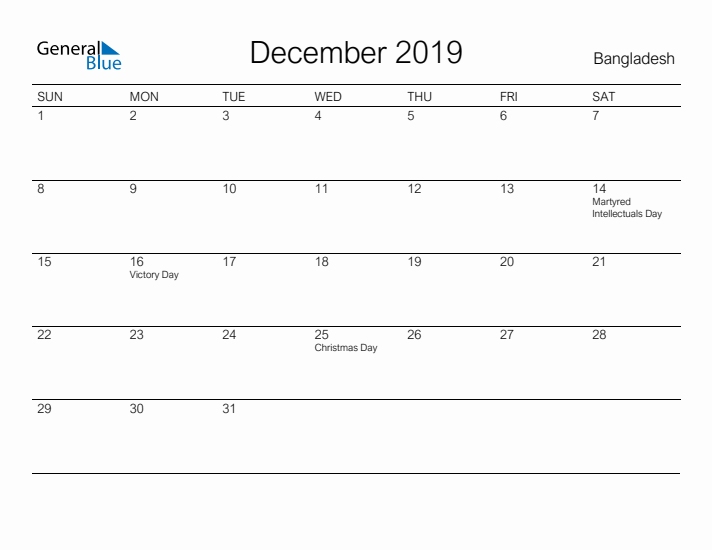 General Blue

December 2019

Bangladesh

| SUN | MON | TUE | WED | THU | FRI | SAT |
|---|---|---|---|---|---|---|
| 1 | 2 | 3 | 4 | 5 | 6 | 7 |
| 8 | 9 | 10 | 11 | 12 | 13 | 14 Martyred Intellectuals Day |
| 15 | 16 Victory Day | 17 | 18 | 19 | 20 | 21 |
| 22 | 23 | 24 | 25 Christmas Day | 26 | 27 | 28 |
| 29 | 30 | 31 | | | | |